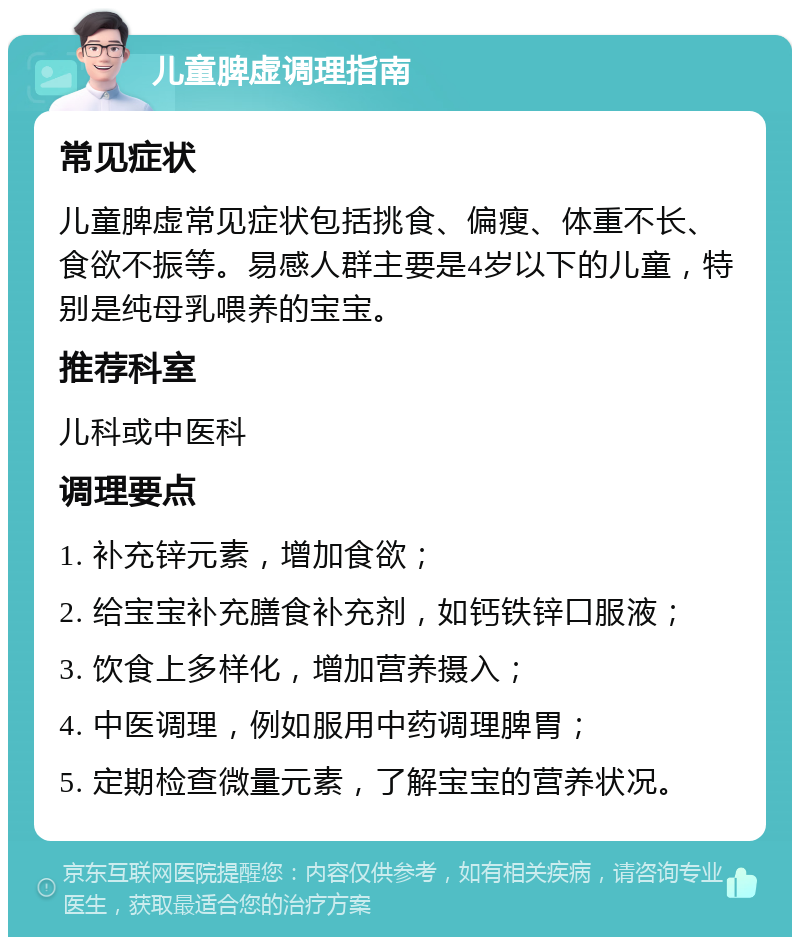 儿童脾虚调理指南

常见症状

儿童脾虚常见症状包括挑食、偏瘦、体重不长、食欲不振等。易感人群主要是4岁以下的儿童，特别是纯母乳喂养的宝宝。

推荐科室

儿科或中医科

调理要点

1. 补充锌元素，增加食欲；

2. 给宝宝补充膳食补充剂，如钙铁锌口服液；

3. 饮食上多样化，增加营养摄入；

4. 中医调理，例如服用中药调理脾胃；

5. 定期检查微量元素，了解宝宝的营养状况。

京东互联网医院提醒您：内容仅供参考，如有相关疾病，请咨询专业医生，获取最适合您的治疗方案